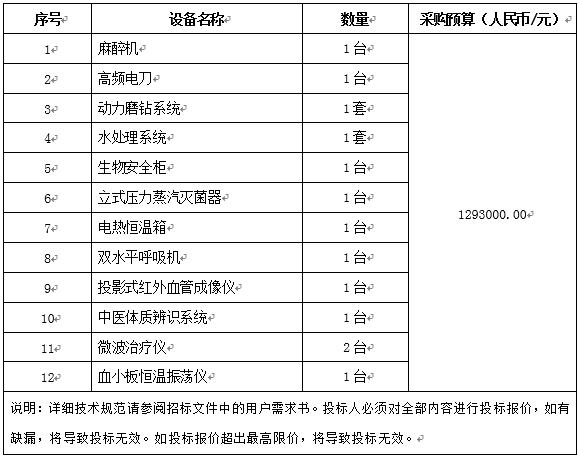 | 序号 | 设备名称 | 数量 | 采购预算（人民币/元） |
|---|---|---|---|
| 1 | 麻醉机 | 1台 | 1293000.00 |
| 2 | 高频电刀 | 1台 | |
| 3 | 动力磨钻系统 | 1套 | |
| 4 | 水处理系统 | 1套 | |
| 5 | 生物安全柜 | 1台 | |
| 6 | 立式压力蒸汽灭菌器 | 1台 | |
| 7 | 电热恒温箱 | 1台 | |
| 8 | 双水平呼吸机 | 1台 | |
| 9 | 投影式红外血管成像仪 | 1台 | |
| 10 | 中医体质辨识系统 | 1台 | |
| 11 | 微波治疗仪 | 2台 | |
| 12 | 血小板恒温振荡仪 | 1台 | |

说明：详细技术规范请参阅招标文件中的用户需求书。投标人必须对全部内容进行投标报价，如有缺漏，将导致投标无效。如投标报价超出最高限价，将导致投标无效。